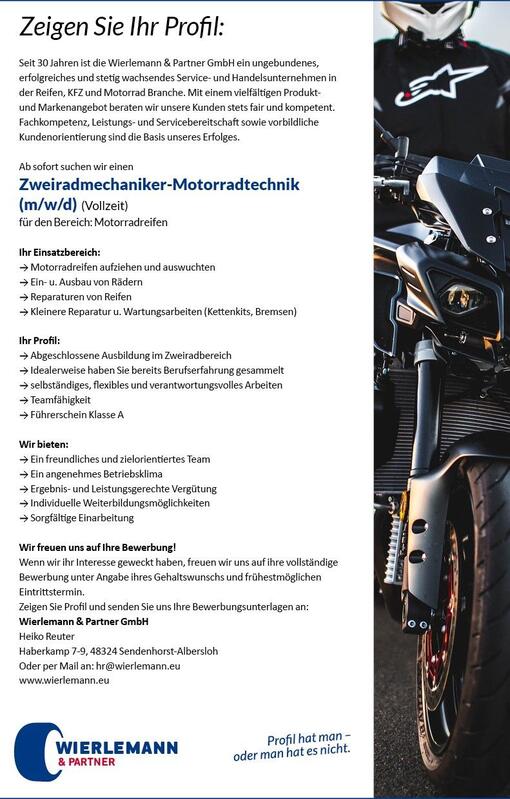 Zeigen Sie Ihr Profil:

Seit 30 Jahren ist die Wierlemann & Partner GmbH ein ungebundenes, erfolgreiches und stetig wachsendes Service- und Handelsunternehmen in der Reifen, KFZ und Motorrad Branche. Mit einem vielfältigen Produkt- und Markenangebot beraten wir unsere Kunden stets fair und kompetent. Fachkompetenz, Leistungs- und Servicebereitschaft sowie vorbildliche Kundenorientierung sind die Basis unseres Erfolges.

Ab sofort suchen wir einen

Zweiradmechaniker-Motorradtechnik (m/w/d) (Vollzeit)
für den Bereich: Motorradreifen

Ihr Einsatzbereich:
→ Motorradreifen aufziehen und auswuchten
→ Ein- u. Ausbau von Rädern
→ Reparaturen von Reifen
→ Kleinere Reparatur u. Wartungsarbeiten (Kettenkits, Bremsen)

Ihr Profil:
→ Abgeschlossene Ausbildung im Zweiradbereich
→ Idealerweise haben Sie bereits Berufserfahrung gesammelt
→ selbständiges, flexibles und verantwortungsvolles Arbeiten
→ Teamfähigkeit
→ Führerschein Klasse A

Wir bieten:
→ Ein freundliches und zielorientiertes Team
→ Ein angenehmes Betriebsklima
→ Ergebnis- und Leistungsgerechte Vergütung
→ Individuelle Weiterbildungsmöglichkeiten
→ Sorgfältige Einarbeitung

Wir freuen uns auf Ihre Bewerbung!
Wenn wir ihr Interesse geweckt haben, freuen wir uns auf ihre vollständige Bewerbung unter Angabe ihres Gehaltswunschs und frühestmöglichen Eintrittstermin.
Zeigen Sie Profil und senden Sie uns Ihre Bewerbungsunterlagen an:
Wierlemann & Partner GmbH
Heiko Reuter
Haberkamp 7-9, 48324 Sendenhorst-Albersloh
Oder per Mail an: hr@wierlemann.eu
www.wierlemann.eu

WIERLEMANN & PARTNER

Profil hat man – oder man hat es nicht.